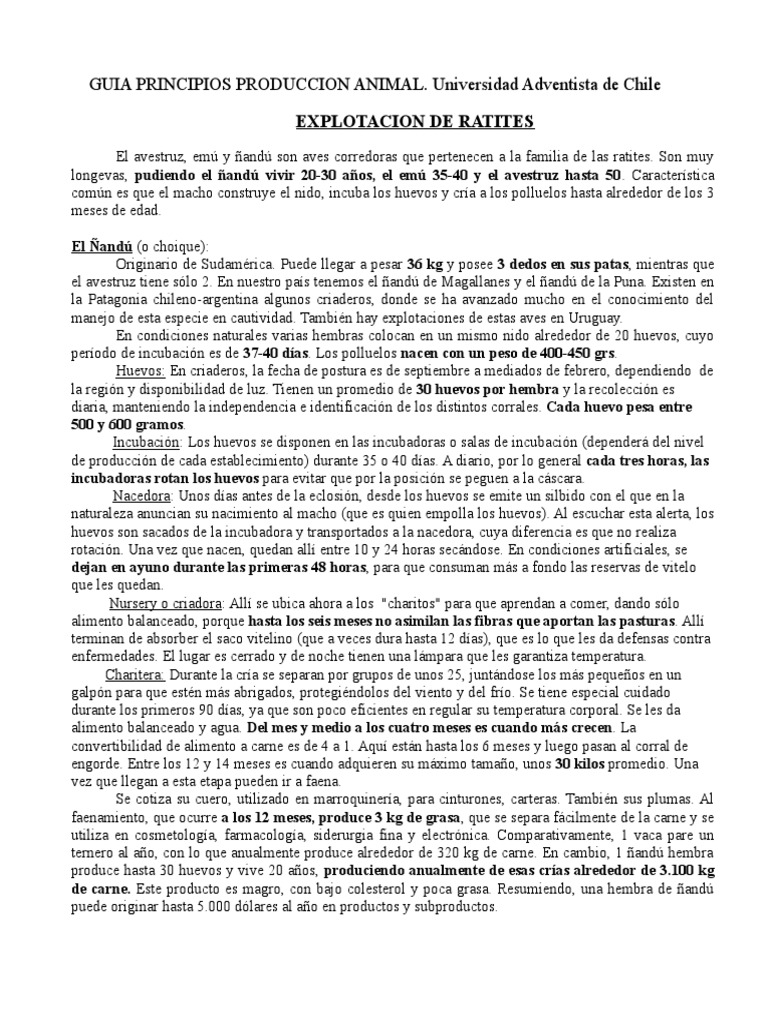 GUIA PRINCIPIOS PRODUCCION ANIMAL. Universidad Adventista de Chile

EXPLOTACION DE RATITES

El avestruz, emú y ñandú son aves corredoras que pertenecen a la familia de las ratites. Son muy longevas, pudiendo el ñandú vivir 20-30 años, el emú 35-40 y el avestruz hasta 50. Característica común es que el macho construye el nido, incuba los huevos y cría a los polluelos hasta alrededor de los 3 meses de edad.

El Ñandú (o choique):
Originario de Sudamérica. Puede llegar a pesar 36 kg y posee 3 dedos en sus patas, mientras que el avestruz tiene sólo 2. En nuestro país tenemos el ñandú de Magallanes y el ñandú de la Puna. Existen en la Patagonia chileno-argentina algunos criaderos, donde se ha avanzado mucho en el conocimiento del manejo de esta especie en cautividad. También hay explotaciones de estas aves en Uruguay.
En condiciones naturales varias hembras colocan en un mismo nido alrededor de 20 huevos, cuyo período de incubación es de 37-40 días. Los polluelos nacen con un peso de 400-450 grs.
Huevos: En criaderos, la fecha de postura es de septiembre a mediados de febrero, dependiendo de la región y disponibilidad de luz. Tienen un promedio de 30 huevos por hembra y la recolección es diaria, manteniendo la independencia e identificación de los distintos corrales. Cada huevo pesa entre 500 y 600 gramos.
Incubación: Los huevos se disponen en las incubadoras o salas de incubación (dependerá del nivel de producción de cada establecimiento) durante 35 o 40 días. A diario, por lo general cada tres horas, las incubadoras rotan los huevos para evitar que por la posición se peguen a la cáscara.
Nacedora: Unos días antes de la eclosión, desde los huevos se emite un silbido con el que en la naturaleza anuncian su nacimiento al macho (que es quien empolla los huevos). Al escuchar esta alerta, los huevos son sacados de la incubadora y transportados a la nacedora, cuya diferencia es que no realiza rotación. Una vez que nacen, quedan allí entre 10 y 24 horas secándose. En condiciones artificiales, se dejan en ayuno durante las primeras 48 horas, para que consuman más a fondo las reservas de vitelo que les quedan.
Nursery o criadora: Allí se ubica ahora a los "charitos" para que aprendan a comer, dando sólo alimento balanceado, porque hasta los seis meses no asimilan las fibras que aportan las pasturas. Allí terminan de absorber el saco vitelino (que a veces dura hasta 12 días), que es lo que les da defensas contra enfermedades. El lugar es cerrado y de noche tienen una lámpara que les garantiza temperatura.
Charitera: Durante la cría se separan por grupos de unos 25, juntándose los más pequeños en un galpón para que estén más abrigados, protegiéndolos del viento y del frío. Se tiene especial cuidado durante los primeros 90 días, ya que son poco eficientes en regular su temperatura corporal. Se les da alimento balanceado y agua. Del mes y medio a los cuatro meses es cuando más crecen. La convertibilidad de alimento a carne es de 4 a 1. Aquí están hasta los 6 meses y luego pasan al corral de engorde. Entre los 12 y 14 meses es cuando adquieren su máximo tamaño, unos 30 kilos promedio. Una vez que llegan a esta etapa pueden ir a faena.
Se cotiza su cuero, utilizado en marroquinería, para cinturones, carteras. También sus plumas. Al faenamiento, que ocurre a los 12 meses, produce 3 kg de grasa, que se separa fácilmente de la carne y se utiliza en cosmetología, farmacología, siderurgia fina y electrónica. Comparativamente, 1 vaca pare un ternero al año, con lo que anualmente produce alrededor de 320 kg de carne. En cambio, 1 ñandú hembra produce hasta 30 huevos y vive 20 años, produciendo anualmente de esas crías alrededor de 3.100 kg de carne. Este producto es magro, con bajo colesterol y poca grasa. Resumiendo, una hembra de ñandú puede originar hasta 5.000 dólares al año en productos y subproductos.